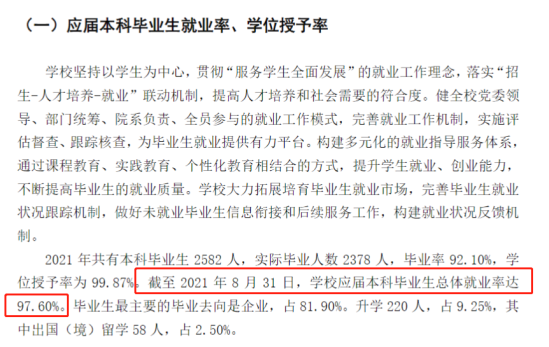 （一）应届本科毕业生就业率、学位授予率

学校坚持以学生为中心，贯彻“服务学生全面发展”的就业工作理念，落实“招生-人才培养-就业”联动机制，提高人才培养和社会需要的符合度。健全校党委领导、部门统筹、院系负责、全员参与的就业工作模式，完善就业工作机制，实施评估督查、跟踪核查，为毕业生就业提供有力平台。构建多元化的就业指导服务体系，通过课程教育、实践教育、个性化教育相结合的方式，提升学生就业、创业能力，不断提高毕业生的就业质量。学校大力拓展培育毕业生就业市场，完善毕业生就业状况跟踪机制，做好未就业毕业生信息衔接和后续服务工作，构建就业状况反馈机制。

2021 年共有本科毕业生 2582 人，实际毕业人数 2378 人，毕业率 92.10%，学位授予率为 99.87%。截至 2021 年 8 月 31 日，学校应届本科毕业生总体就业率达 97.60%。毕业生最主要的毕业去向是企业，占 81.90%。升学 220 人，占 9.25%，其中出国（境）留学 58 人，占 2.50%。